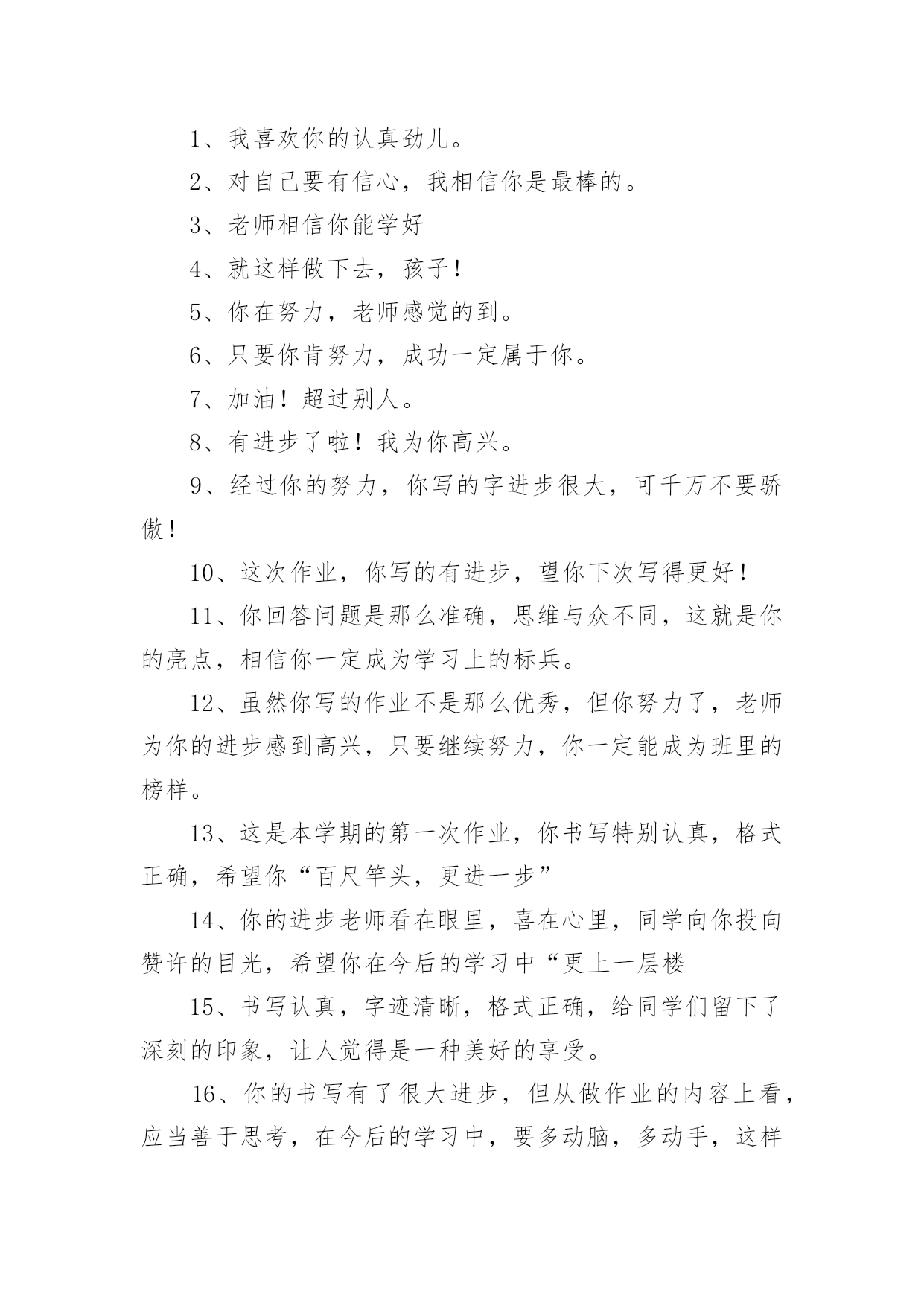 1、我喜欢你的认真劲儿。

2、对自己要有信心，我相信你是最棒的。

3、老师相信你能学好

4、就这样做下去，孩子！

5、你在努力，老师感觉的到。

6、只要你肯努力，成功一定属于你。

7、加油！超过别人。

8、有进步了啦！我为你高兴。

9、经过你的努力，你写的字进步很大，可千万不要骄傲！

10、这次作业，你写的有进步，望你下次写得更好！

11、你回答问题是那么准确，思维与众不同，这就是你的亮点，相信你一定成为学习上的标兵。

12、虽然你写的作业不是那么优秀，但你努力了，老师为你的进步感到高兴，只要继续努力，你一定能成为班里的榜样。

13、这是本学期的第一次作业，你书写特别认真，格式正确，希望你“百尺竿头，更进一步”

14、你的进步老师看在眼里，喜在心里，同学向你投向赞许的目光，希望你在今后的学习中“更上一层楼

15、书写认真，字迹清晰，格式正确，给同学们留下了深刻的印象，让人觉得是一种美好的享受。

16、你的书写有了很大进步，但从做作业的内容上看，应当善于思考，在今后的学习中，要多动脑，多动手，这样